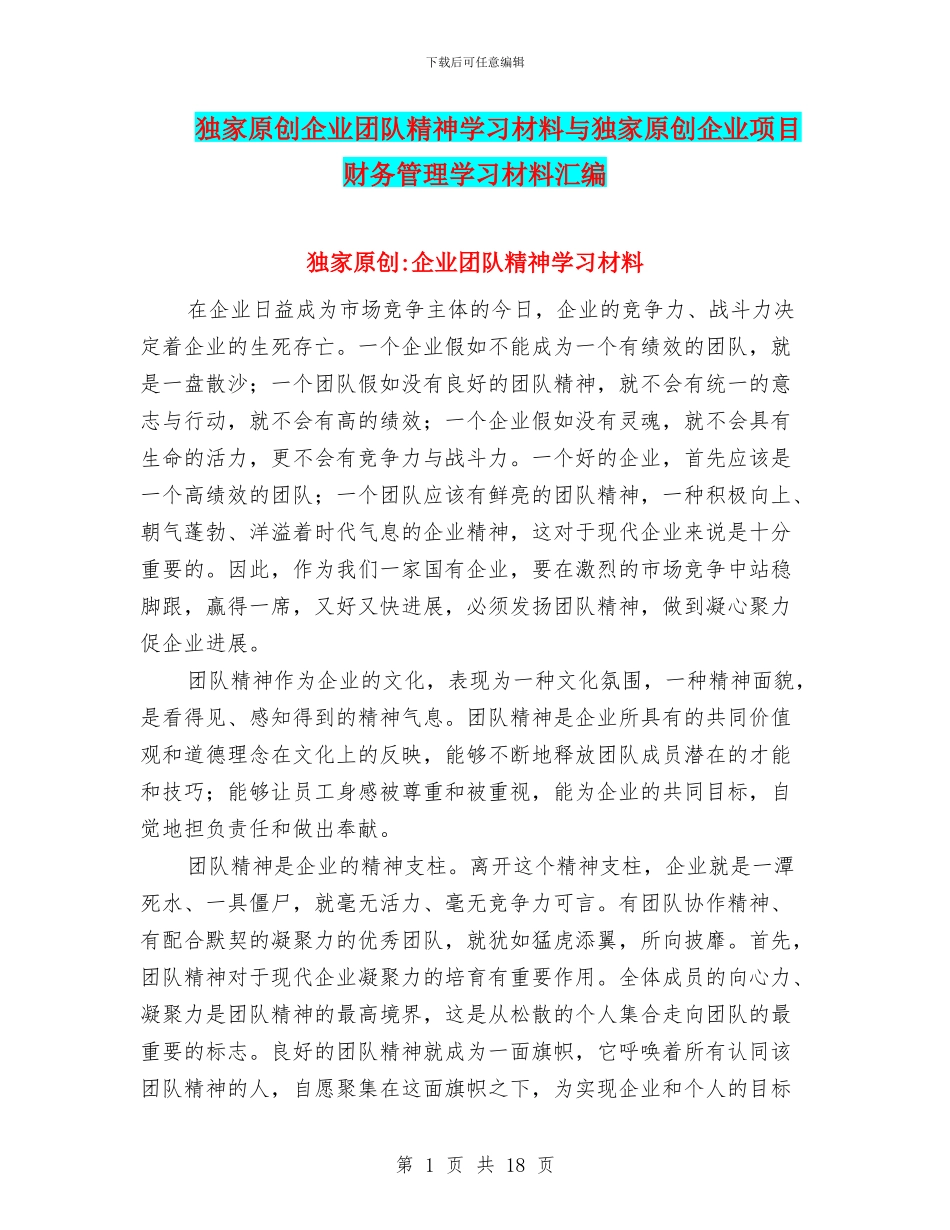 下载后可任意编辑

独家原创企业团队精神学习材料与独家原创企业项目财务管理学习材料汇编

独家原创:企业团队精神学习材料

在企业日益成为市场竞争主体的今日，企业的竞争力、战斗力决定着企业的生死存亡。一个企业假如不能成为一个有绩效的团队，就是一盘散沙；一个团队假如没有良好的团队精神，就不会有统一的意志与行动，就不会有高的绩效；一个企业假如没有灵魂，就不会具有生命的活力，更不会有竞争力与战斗力。一个好的企业，首先应该是一个高绩效的团队；一个团队应该有鲜亮的团队精神，一种积极向上、朝气蓬勃、洋溢着时代气息的企业精神，这对于现代企业来说是十分重要的。因此，作为我们一家国有企业，要在激烈的市场竞争中站稳脚跟，赢得一席，又好又快进展，必须发扬团队精神，做到凝心聚力促企业进展。

团队精神作为企业的文化，表现为一种文化氛围，一种精神面貌，是看得见、感知得到的精神气息。团队精神是企业所具有的共同价值观和道德理念在文化上的反映，能够不断地释放团队成员潜在的才能和技巧；能够让员工身感被尊重和被重视，能为企业的共同目标，自觉地担负责任和做出奉献。

团队精神是企业的精神支柱。离开这个精神支柱，企业就是一潭死水、一具僵尸，就毫无活力、毫无竞争力可言。有团队协作精神、有配合默契的凝聚力的优秀团队，就犹如猛虎添翼，所向披靡。首先，团队精神对于现代企业凝聚力的培育有重要作用。全体成员的向心力、凝聚力是团队精神的最高境界，这是从松散的个人集合走向团队的最重要的标志。良好的团队精神就成为一面旗帜，它呼唤着所有认同该团队精神的人，自愿聚集在这面旗帜之下，为实现企业和个人的目标

第 1 页 共 18 页